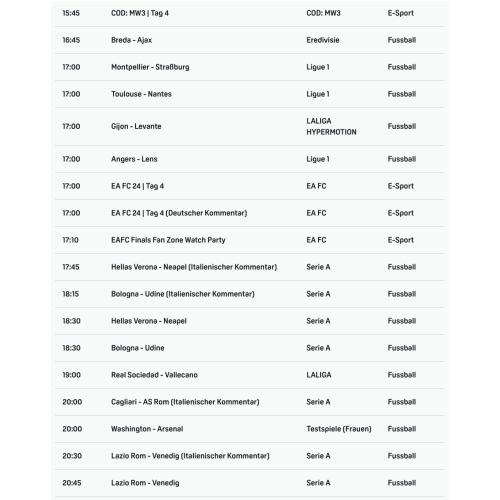 | | | | |
|---|---|---|---|
| 15:45 | COD: MW3 \| Tag 4 | COD: MW3 | E-Sport |
| 16:45 | Breda - Ajax | Eredivisie | Fussball |
| 17:00 | Montpellier - Straßburg | Ligue 1 | Fussball |
| 17:00 | Toulouse - Nantes | Ligue 1 | Fussball |
| 17:00 | Gijon - Levante | LALIGA HYPERMOTION | Fussball |
| 17:00 | Angers - Lens | Ligue 1 | Fussball |
| 17:00 | EA FC 24 \| Tag 4 | EA FC | E-Sport |
| 17:00 | EA FC 24 \| Tag 4 (Deutscher Kommentar) | EA FC | E-Sport |
| 17:10 | EAFC Finals Fan Zone Watch Party | EA FC | E-Sport |
| 17:45 | Hellas Verona - Neapel (Italienischer Kommentar) | Serie A | Fussball |
| 18:15 | Bologna - Udine (Italienischer Kommentar) | Serie A | Fussball |
| 18:30 | Hellas Verona - Neapel | Serie A | Fussball |
| 18:30 | Bologna - Udine | Serie A | Fussball |
| 19:00 | Real Sociedad - Vallecano | LALIGA | Fussball |
| 20:00 | Cagliari - AS Rom (Italienischer Kommentar) | Serie A | Fussball |
| 20:00 | Washington - Arsenal | Testspiele (Frauen) | Fussball |
| 20:30 | Lazio Rom - Venedig (Italienischer Kommentar) | Serie A | Fussball |
| 20:45 | Lazio Rom - Venedig | Serie A | Fussball |